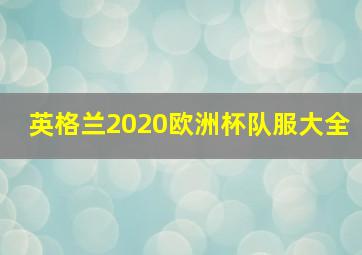 英格兰2020欧洲杯队服大全